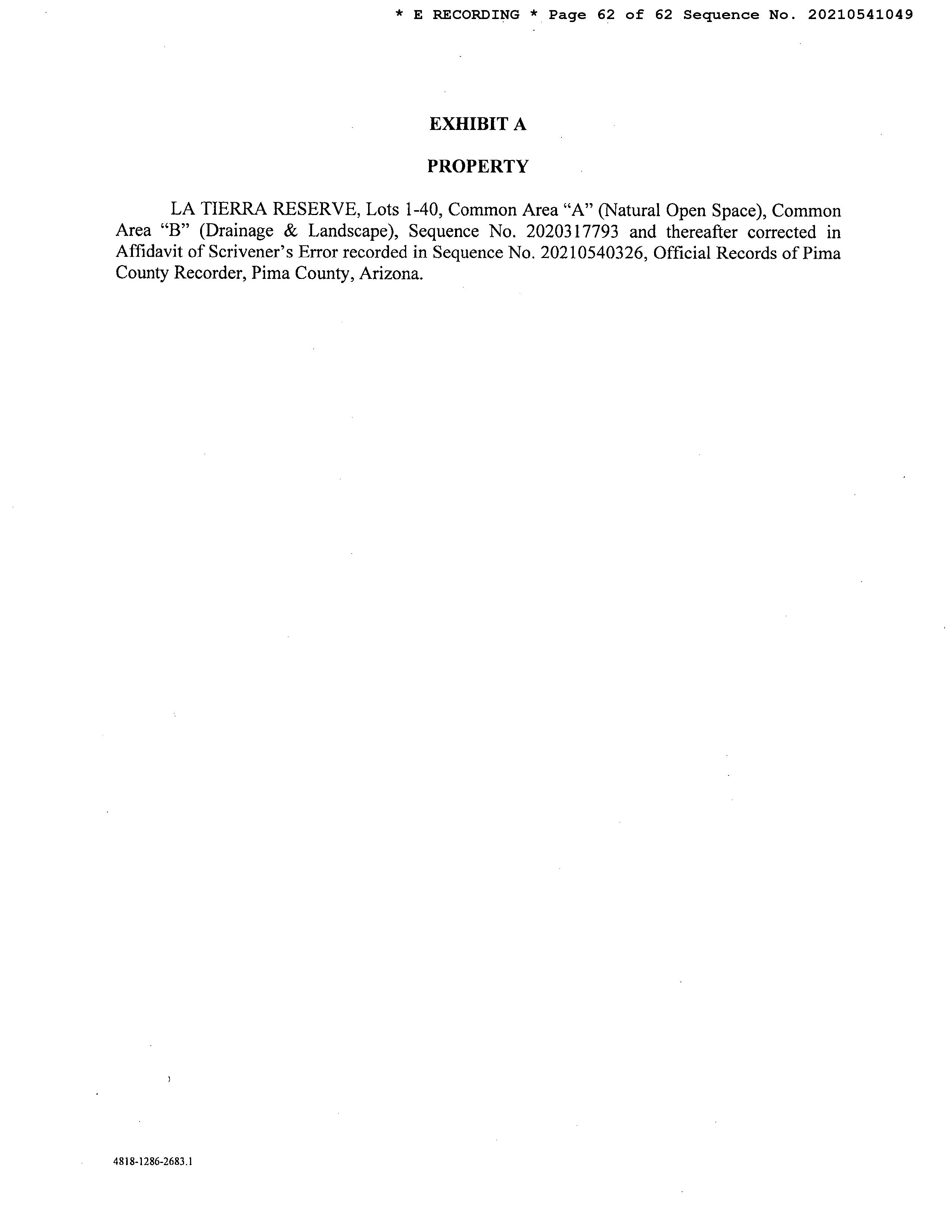 * E RECORDING * Page 62 of 62 Sequence No. 20210541049

EXHIBIT A

PROPERTY

LA TIERRA RESERVE, Lots 1-40, Common Area “A” (Natural Open Space), Common Area “B” (Drainage & Landscape), Sequence No. 2020317793 and thereafter corrected in Affidavit of Scrivener’s Error recorded in Sequence No. 20210540326, Official Records of Pima County Recorder, Pima County, Arizona.

4818-1286-2683.1